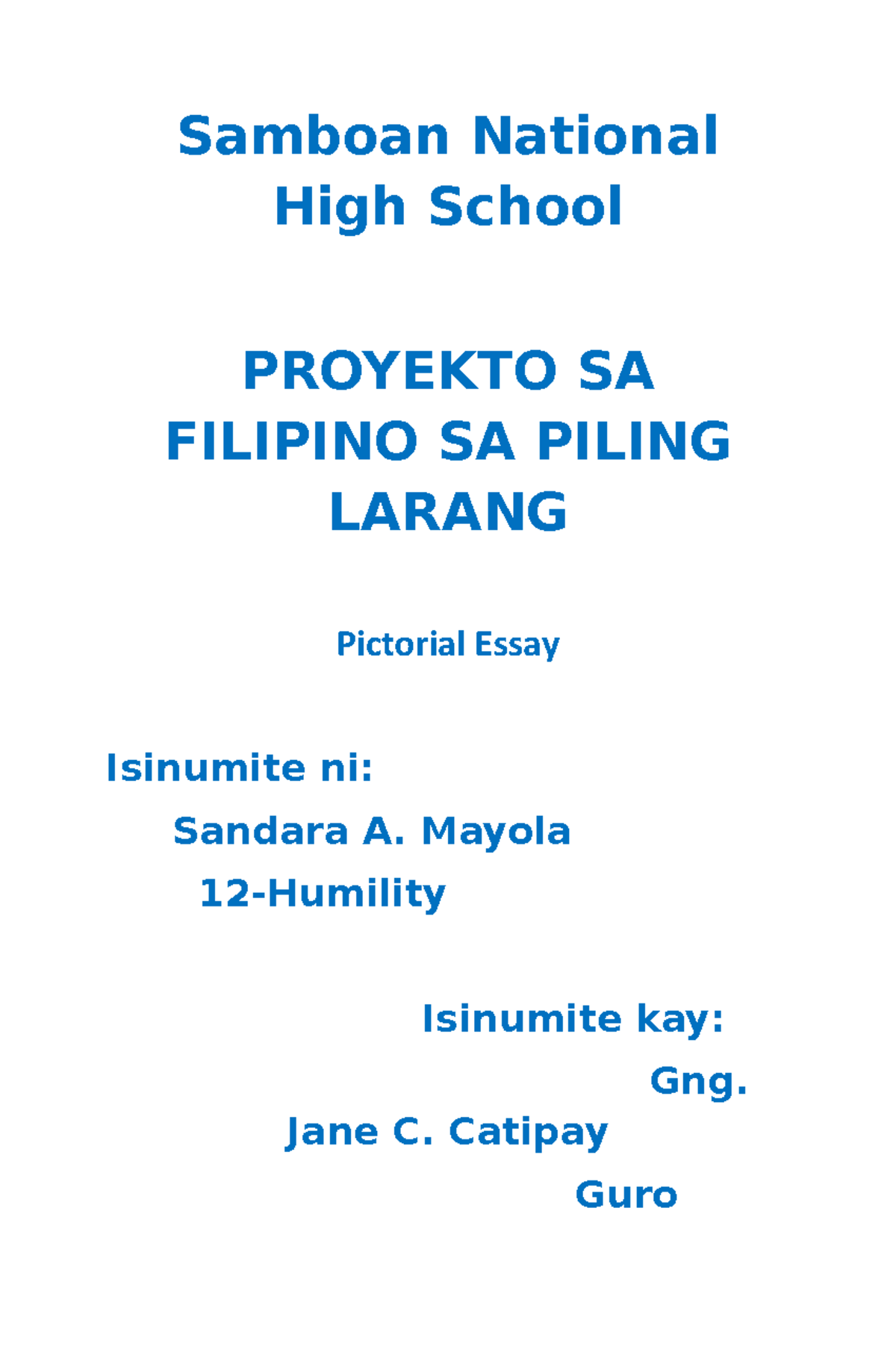 Samboan National High School

PROYEKTO SA FILIPINO SA PILING LARANG

Pictorial Essay

Isinumite ni:

Sandara A. Mayola

12-Humility

Isinumite kay:

Gng. Jane C. Catipay

Guro